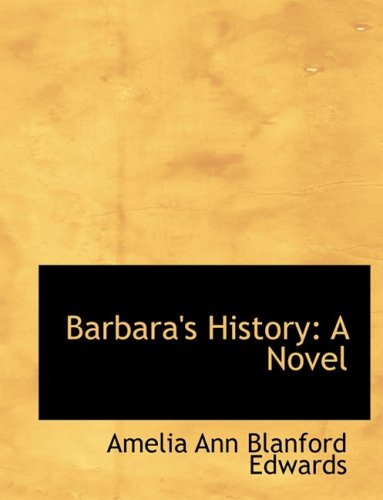 Barbara's History: A Novel

Amelia Ann Blanford Edwards